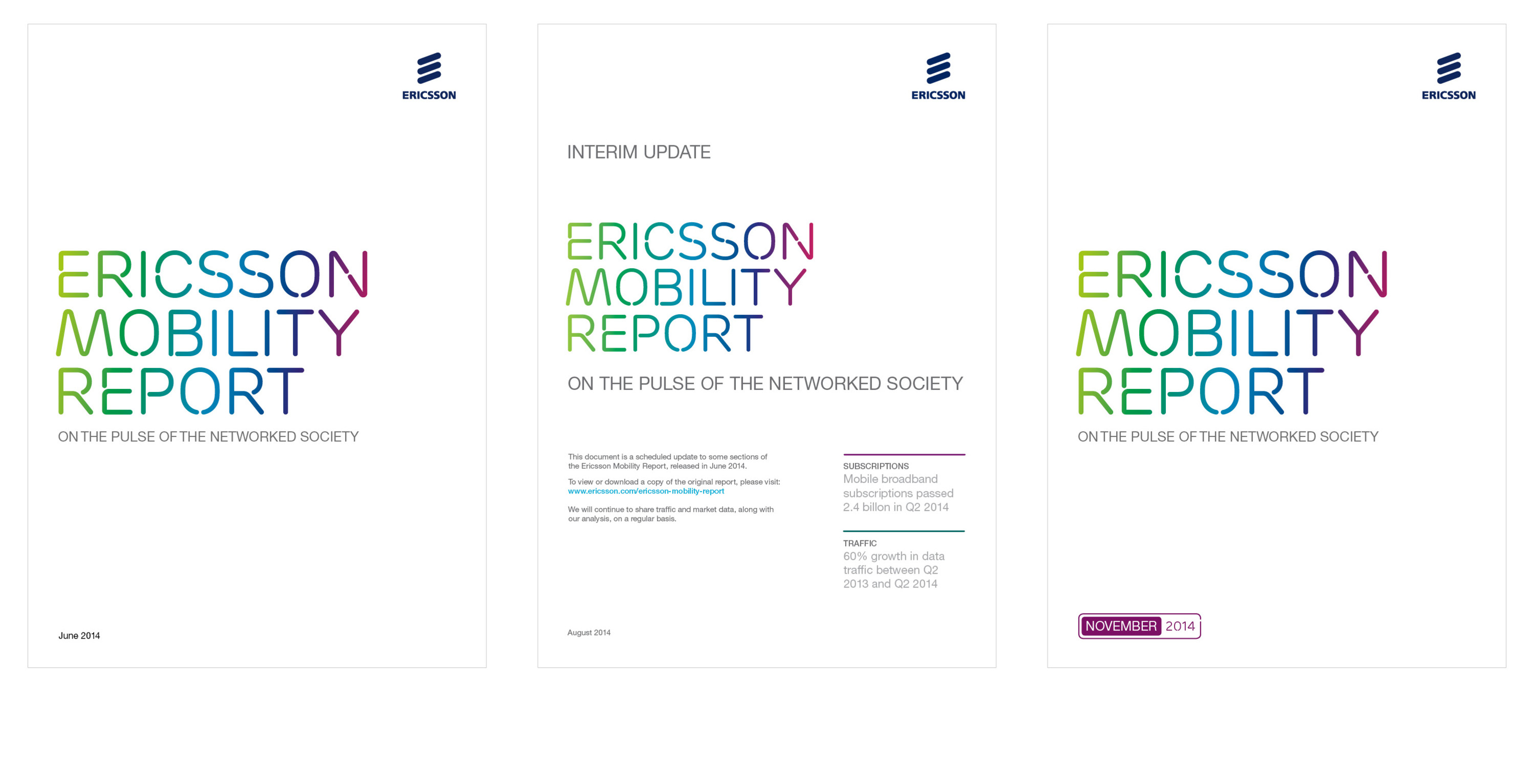 ERICSSON

ERICSSON
MOBILITY
REPORT

ON THE PULSE OF THE NETWORKED SOCIETY

June 2014

ERICSSON

INTERIM UPDATE

ERICSSON
MOBILITY
REPORT

ON THE PULSE OF THE NETWORKED SOCIETY

This document is a scheduled update to some sections of the Ericsson Mobility Report, released in June 2014.

To view or download a copy of the original report, please visit: www.ericsson.com/ericsson-mobility-report

We will continue to share traffic and market data, along with our analysis, on a regular basis.

SUBSCRIPTIONS
Mobile broadband subscriptions passed 2.4 billon in Q2 2014

TRAFFIC
60% growth in data traffic between Q2 2013 and Q2 2014

August 2014

ERICSSON

ERICSSON
MOBILITY
REPORT

ON THE PULSE OF THE NETWORKED SOCIETY

NOVEMBER 2014